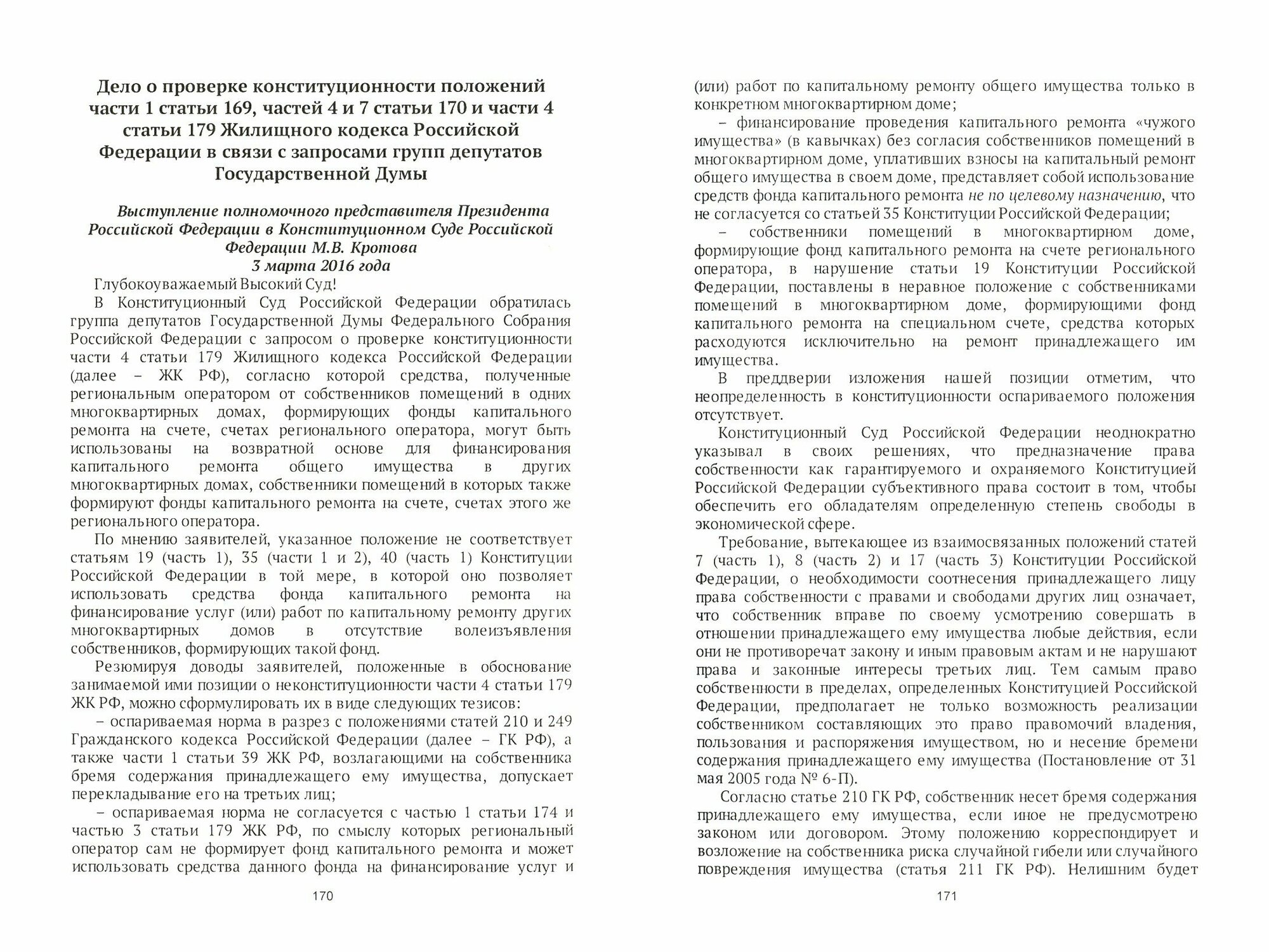 Дело о проверке конституционности положений части 1 статьи 169, частей 4 и 7 статьи 170 и части 4 статьи 179 Жилищного кодекса Российской Федерации в связи с запросами групп депутатов Государственной Думы

Выступление полномочного представителя Президента Российской Федерации в Конституционном Суде Российской Федерации М.В. Кротова
3 марта 2016 года

Глубокоуважаемый Высокий Суд!

В Конституционный Суд Российской Федерации обратилась группа депутатов Государственной Думы Федерального Собрания Российской Федерации с запросом о проверке конституционности части 4 статьи 179 Жилищного кодекса Российской Федерации (далее – ЖК РФ), согласно которой средства, полученные региональным оператором от собственников помещений в одних многоквартирных домах, формирующих фонды капитального ремонта на счете, счетах регионального оператора, могут быть использованы на возвратной основе для финансирования капитального ремонта общего имущества в других многоквартирных домах, собственники помещений в которых также формируют фонды капитального ремонта на счете, счетах этого же регионального оператора.

По мнению заявителей, указанное положение не соответствует статьям 19 (часть 1), 35 (части 1 и 2), 40 (часть 1) Конституции Российской Федерации в той мере, в которой оно позволяет использовать средства фонда капитального ремонта на финансирование услуг (или) работ по капитальному ремонту других многоквартирных домов в отсутствие волеизъявления собственников, формирующих такой фонд.

Резюмируя доводы заявителей, положенные в обоснование занимаемой ими позиции о неконституционности части 4 статьи 179 ЖК РФ, можно сформулировать их в виде следующих тезисов:

– оспариваемая норма в разрез с положениями статей 210 и 249 Гражданского кодекса Российской Федерации (далее – ГК РФ), а также части 1 статьи 39 ЖК РФ, возлагающими на собственника бремя содержания принадлежащего ему имущества, допускает перекладывание его на третьих лиц;

– оспариваемая норма не согласуется с частью 1 статьи 174 и частью 3 статьи 179 ЖК РФ, по смыслу которых региональный оператор сам не формирует фонд капитального ремонта и может использовать средства данного фонда на финансирование услуг и

170

(или) работ по капитальному ремонту общего имущества только в конкретном многоквартирном доме;

– финансирование проведения капитального ремонта «чужого имущества» (в кавычках) без согласия собственников помещений в многоквартирном доме, уплативших взносы на капитальный ремонт общего имущества в своем доме, представляет собой использование средств фонда капитального ремонта не по целевому назначению, что не согласуется со статьей 35 Конституции Российской Федерации;

– собственники помещений в многоквартирном доме, формирующие фонд капитального ремонта на счете регионального оператора, в нарушение статьи 19 Конституции Российской Федерации, поставлены в неравное положение с собственниками помещений в многоквартирном доме, формирующими фонд капитального ремонта на специальном счете, средства которых расходуются исключительно на ремонт принадлежащего им имущества.

В преддверии изложения нашей позиции отметим, что неопределенность в конституционности оспариваемого положения отсутствует.

Конституционный Суд Российской Федерации неоднократно указывал в своих решениях, что предназначение права собственности как гарантируемого и охраняемого Конституцией Российской Федерации субъективного права состоит в том, чтобы обеспечить его обладателям определенную степень свободы в экономической сфере.

Требование, вытекающее из взаимосвязанных положений статей 7 (часть 1), 8 (часть 2) и 17 (часть 3) Конституции Российской Федерации, о необходимости соотнесения принадлежащего лицу права собственности с правами и свободами других лиц означает, что собственник вправе по своему усмотрению совершать в отношении принадлежащего ему имущества любые действия, если они не противоречат закону и иным правовым актам и не нарушают права и законные интересы третьих лиц. Тем самым право собственности в пределах, определенных Конституцией Российской Федерации, предполагает не только возможность реализации собственником составляющих это право правомочий владения, пользования и распоряжения имуществом, но и несение бремени содержания принадлежащего ему имущества (Постановление от 31 мая 2005 года № 6-П).

Согласно статье 210 ГК РФ, собственник несет бремя содержания принадлежащего ему имущества, если иное не предусмотрено законом или договором. Этому положению корреспондирует и возложение на собственника риска случайной гибели или случайного повреждения имущества (статья 211 ГК РФ). Нелишним будет

171